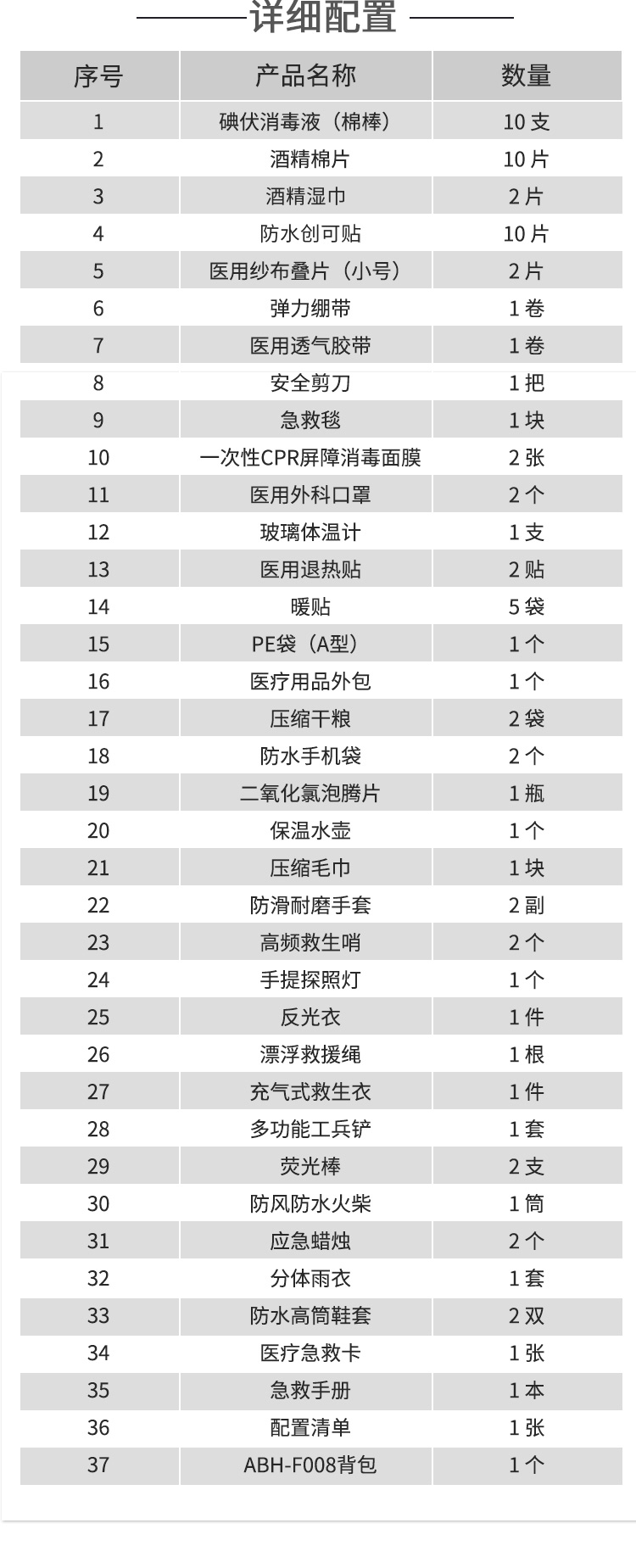 详细配置

| 序号 | 产品名称 | 数量 |
|---|---|---|
| 1 | 碘伏消毒液（棉棒） | 10 支 |
| 2 | 酒精棉片 | 10 片 |
| 3 | 酒精湿巾 | 2 片 |
| 4 | 防水创可贴 | 10 片 |
| 5 | 医用纱布叠片（小号） | 2 片 |
| 6 | 弹力绷带 | 1 卷 |
| 7 | 医用透气胶带 | 1 卷 |
| 8 | 安全剪刀 | 1 把 |
| 9 | 急救毯 | 1 块 |
| 10 | 一次性CPR屏障消毒面膜 | 2 张 |
| 11 | 医用外科口罩 | 2 个 |
| 12 | 玻璃体温计 | 1 支 |
| 13 | 医用退热贴 | 2 贴 |
| 14 | 暖贴 | 5 袋 |
| 15 | PE袋（A型） | 1 个 |
| 16 | 医疗用品外包 | 1 个 |
| 17 | 压缩干粮 | 2 袋 |
| 18 | 防水手机袋 | 2 个 |
| 19 | 二氧化氯泡腾片 | 1 瓶 |
| 20 | 保温水壶 | 1 个 |
| 21 | 压缩毛巾 | 1 块 |
| 22 | 防滑耐磨手套 | 2 副 |
| 23 | 高频救生哨 | 2 个 |
| 24 | 手提探照灯 | 1 个 |
| 25 | 反光衣 | 1 件 |
| 26 | 漂浮救援绳 | 1 根 |
| 27 | 充气式救生衣 | 1 件 |
| 28 | 多功能工兵铲 | 1 套 |
| 29 | 荧光棒 | 2 支 |
| 30 | 防风防水火柴 | 1 筒 |
| 31 | 应急蜡烛 | 2 个 |
| 32 | 分体雨衣 | 1 套 |
| 33 | 防水高筒鞋套 | 2 双 |
| 34 | 医疗急救卡 | 1 张 |
| 35 | 急救手册 | 1 本 |
| 36 | 配置清单 | 1 张 |
| 37 | ABH-F008背包 | 1 个 |